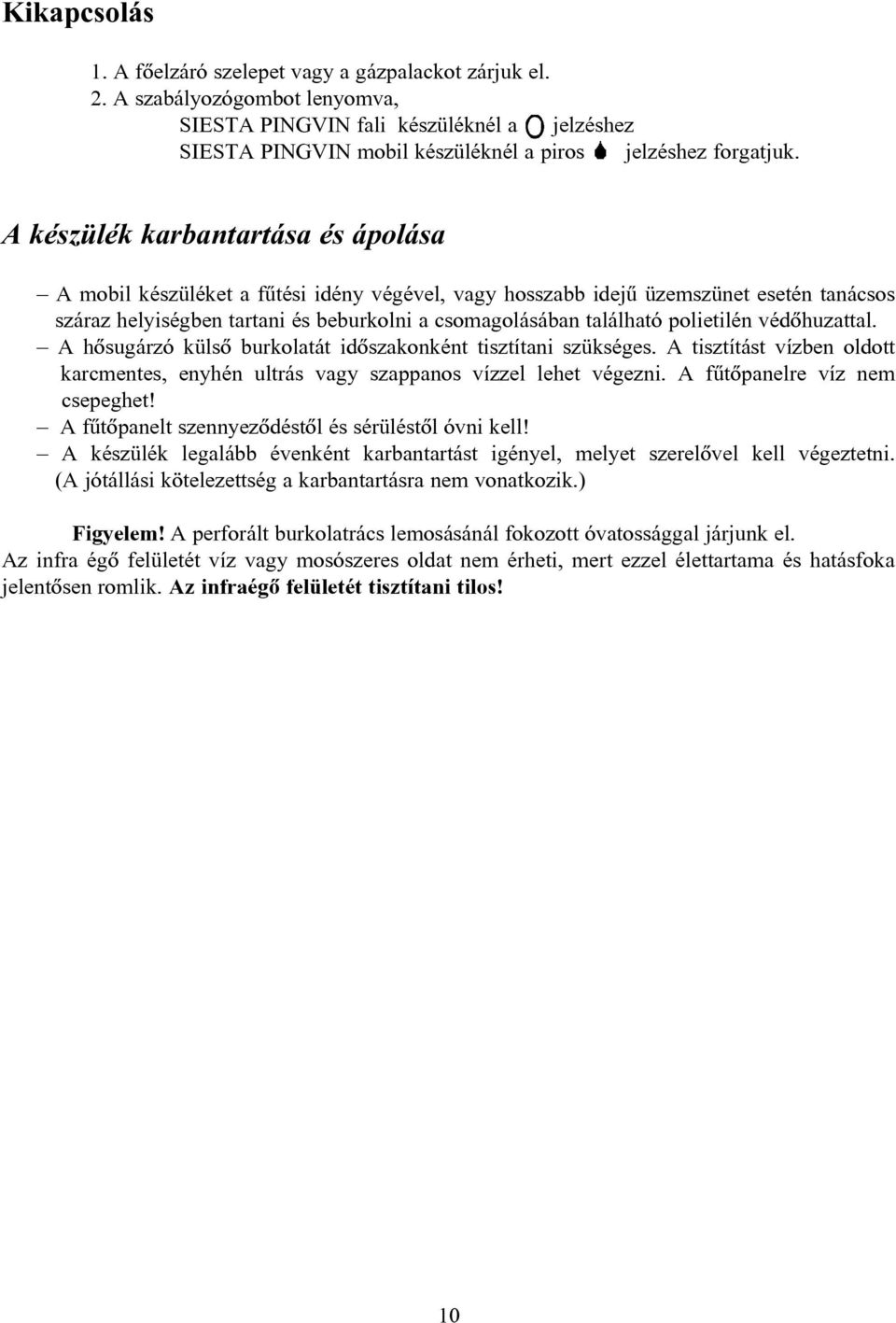 Kikapcsolás

1. A főelzáró szelepet vagy a gázpalackot zárjuk el.
2. A szabályozógombot lenyomva,
SIESTA PINGVIN fali készüléknél a jelzéshez
SIESTA PINGVIN mobil készüléknél a piros jelzéshez forgatjuk.

A készülék karbantartása és ápolása

– A mobil készüléket a fűtési idény végével, vagy hosszabb idejű üzemszünet esetén tanácsos száraz helyiségben tartani és beburkolni a csomagolásában található polietilén védőhuzattal.
– A hősugárzó külső burkolatát időszakonként tisztítani szükséges. A tisztítást vízben oldott karcmentes, enyhén ultrás vagy szappanos vízzel lehet végezni. A fűtőpanelre víz nem csepeghet!
– A fűtőpanelt szennyeződéstől és sérüléstől óvni kell!
– A készülék legalább évenként karbantartást igényel, melyet szerelővel kell végeztetni. (A jótállási kötelezettség a karbantartásra nem vonatkozik.)

Figyelem! A perforált burkolatrács lemosásánál fokozott óvatossággal járjunk el.
Az infra égő felületét víz vagy mosószeres oldat nem érheti, mert ezzel élettartama és hatásfoka jelentősen romlik. Az infraégő felületét tisztítani tilos!

10